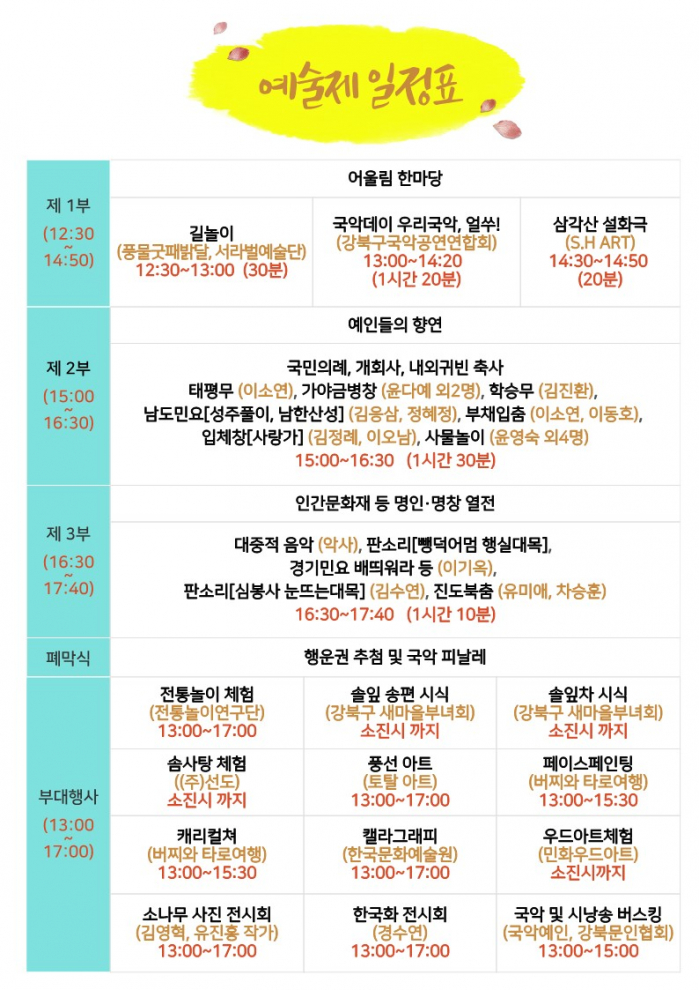 예술제 일정표

| | | | |
|---|---|---|---|
| 제 1부 (12:30 ~ 14:50) | 어울림 한마당 | | |
| | 길놀이 (풍물굿패밝달, 서라벌예술단) 12:30~13:00 (30분) | 국악데이 우리국악, 얼쑤! (강북구국악공연연합회) 13:00~14:20 (1시간 20분) | 삼각산 설화극 (S.H ART) 14:30~14:50 (20분) |
| 제 2부 (15:00 ~ 16:30) | 예인들의 향연 | | |
| | 국민의례, 개회사, 내외귀빈 축사 태평무 (이소연), 가야금병창 (윤다예 외2명), 학승무 (김진환), 남도민요[성주풀이, 남한산성] (김응삼, 정혜정), 부채입춤 (이소연, 이동호), 입체창[사랑가] (김정례, 이오남), 사물놀이 (윤영숙 외4명) 15:00~16:30 (1시간 30분) | | |
| 제 3부 (16:30 ~ 17:40) | 인간문화재 등 명인·명창 열전 | | |
| | 대중적 음악 (악사), 판소리[뺑덕어멈 행실대목], 경기민요 배띄워라 등 (이기옥), 판소리[심봉사 눈뜨는대목] (김수연), 진도북춤 (유미애, 차승훈) 16:30~17:40 (1시간 10분) | | |
| 폐막식 | 행운권 추첨 및 국악 피날레 | | |
| 부대행사 (13:00 ~ 17:00) | 전통놀이 체험 (전통놀이연구단) 13:00~17:00 | 솔잎 송편 시식 (강북구 새마을부녀회) 소진시 까지 | 솔잎차 시식 (강북구 새마을부녀회) 소진시 까지 |
| | 솜사탕 체험 ((주)선도) 소진시 까지 | 풍선 아트 (토탈 아트) 13:00~17:00 | 페이스페인팅 (버찌와 타로여행) 13:00~15:30 |
| | 캐리컬쳐 (버찌와 타로여행) 13:00~15:30 | 캘라그래피 (한국문화예술원) 13:00~17:00 | 우드아트체험 (민화우드아트) 소진시까지 |
| | 소나무 사진 전시회 (김영혁, 유진홍 작가) 13:00~17:00 | 한국화 전시회 (경수연) 13:00~17:00 | 국악 및 시낭송 버스킹 (국악예인, 강북문인협회) 13:00~15:00 |